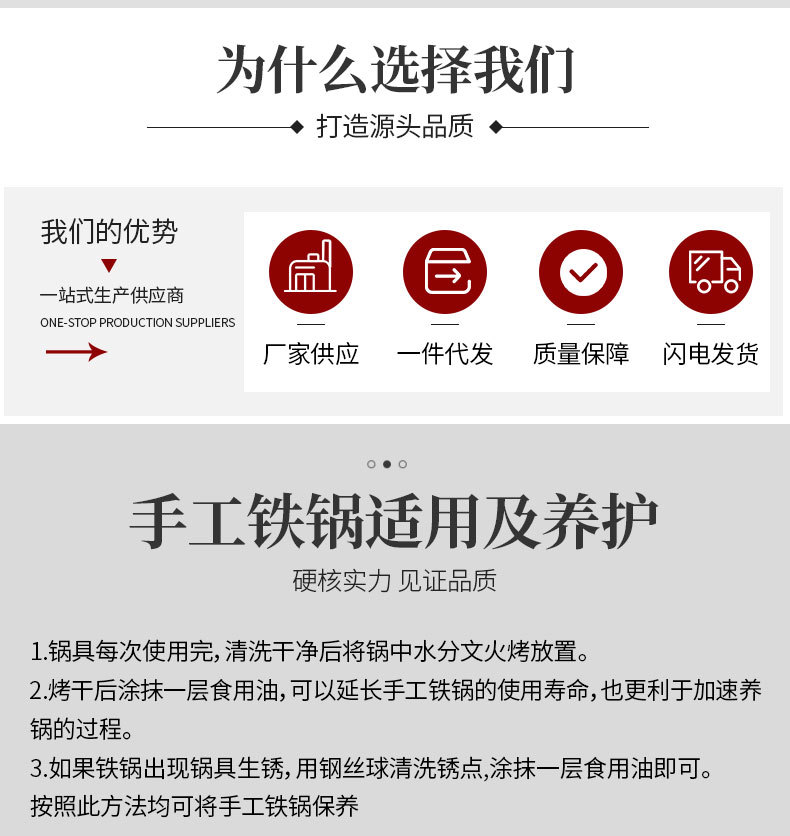 为什么选择我们

打造源头品质

我们的优势

一站式生产供应商

ONE-STOP PRODUCTION SUPPLIERS

厂家供应

一件代发

质量保障

闪电发货

手工铁锅适用及养护

硬核实力 见证品质

1.锅具每次使用完,清洗干净后将锅中水分文火烤放置。

2.烤干后涂抹一层食用油,可以延长手工铁锅的使用寿命,也更利于加速养锅的过程。

3.如果铁锅出现锅具生锈,用钢丝球清洗锈点,涂抹一层食用油即可。

按照此方法均可将手工铁锅保养